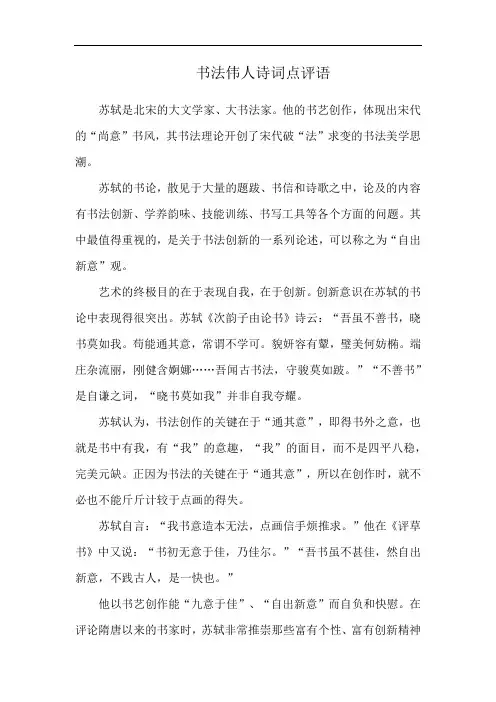 书法伟人诗词点评语

苏轼是北宋的大文学家、大书法家。他的书艺创作，体现出宋代的“尚意”书风，其书法理论开创了宋代破“法”求变的书法美学思潮。

苏轼的书论，散见于大量的题跋、书信和诗歌之中，论及的内容有书法创新、学养韵味、技能训练、书写工具等各个方面的问题。其中最值得重视的，是关于书法创新的一系列论述，可以称之为“自出新意”观。

艺术的终极目的在于表现自我，在于创新。创新意识在苏轼的书论中表现得很突出。苏轼《次韵子由论书》诗云：“吾虽不善书，晓书莫如我。苟能通其意，常谓不学可。貌妍容有颦，璧美何妨椭。端庄杂流丽，刚健含婀娜……吾闻古书法，守骏莫如跛。”“不善书”是自谦之词，“晓书莫如我”并非自我夸耀。

苏轼认为，书法创作的关键在于“通其意”，即得书外之意，也就是书中有我，有“我”的意趣，“我”的面目，而不是四平八稳，完美元缺。正因为书法的关键在于“通其意”，所以在创作时，就不必也不能斤斤计较于点画的得失。

苏轼自言：“我书意造本无法，点画信手烦推求。”他在《评草书》中又说：“书初无意于佳，乃佳尔。”“吾书虽不甚佳，然自出新意，不践古人，是一快也。”

他以书艺创作能“九意于佳”、“自出新意”而自负和快慰。在评论隋唐以来的书家时，苏轼非常推崇那些富有个性、富有创新精神